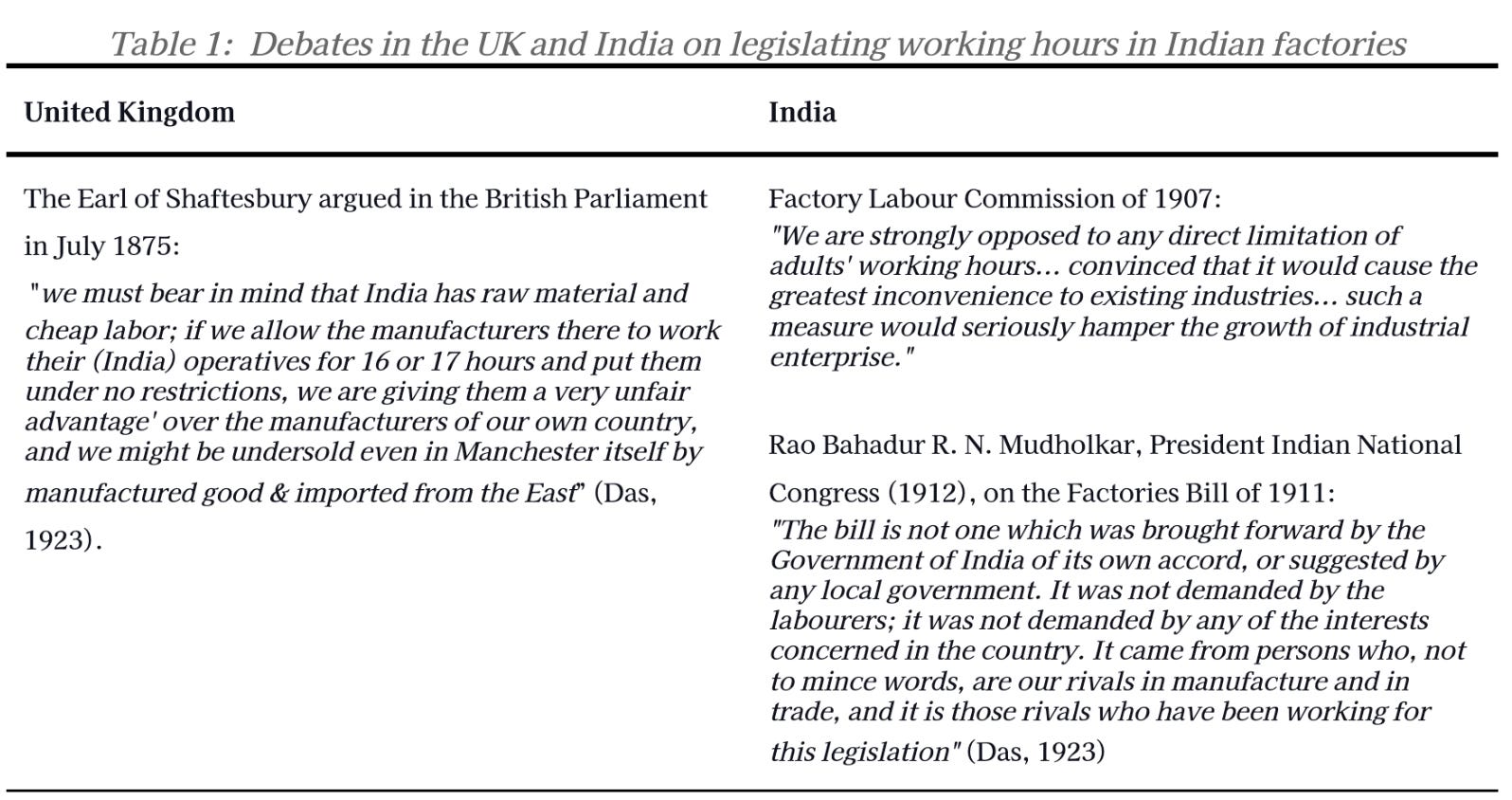 Table 1: Debates in the UK and India on legislating working hours in Indian factories

| United Kingdom | India |
|---|---|
| The Earl of Shaftesbury argued in the British Parliament in July 1875: "we must bear in mind that India has raw material and cheap labor; if we allow the manufacturers there to work their (India) operatives for 16 or 17 hours and put them under no restrictions, we are giving them a very unfair advantage' over the manufacturers of our own country, and we might be undersold even in Manchester itself by manufactured good & imported from the East" (Das, 1923). | Factory Labour Commission of 1907: "We are strongly opposed to any direct limitation of adults' working hours... convinced that it would cause the greatest inconvenience to existing industries... such a measure would seriously hamper the growth of industrial enterprise." Rao Bahadur R. N. Mudholkar, President Indian National Congress (1912), on the Factories Bill of 1911: "The bill is not one which was brought forward by the Government of India of its own accord, or suggested by any local government. It was not demanded by the labourers; it was not demanded by any of the interests concerned in the country. It came from persons who, not to mince words, are our rivals in manufacture and in trade, and it is those rivals who have been working for this legislation" (Das, 1923) |